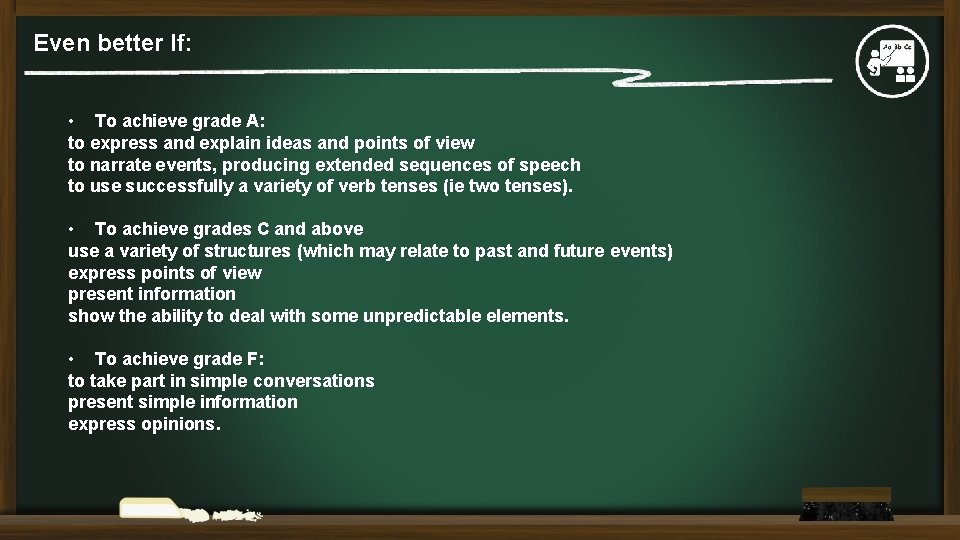 Even better If:

Aa Bb Cc

• To achieve grade A:
to express and explain ideas and points of view
to narrate events, producing extended sequences of speech
to use successfully a variety of verb tenses (ie two tenses).

• To achieve grades C and above
use a variety of structures (which may relate to past and future events)
express points of view
present information
show the ability to deal with some unpredictable elements.

• To achieve grade F:
to take part in simple conversations
present simple information
express opinions.